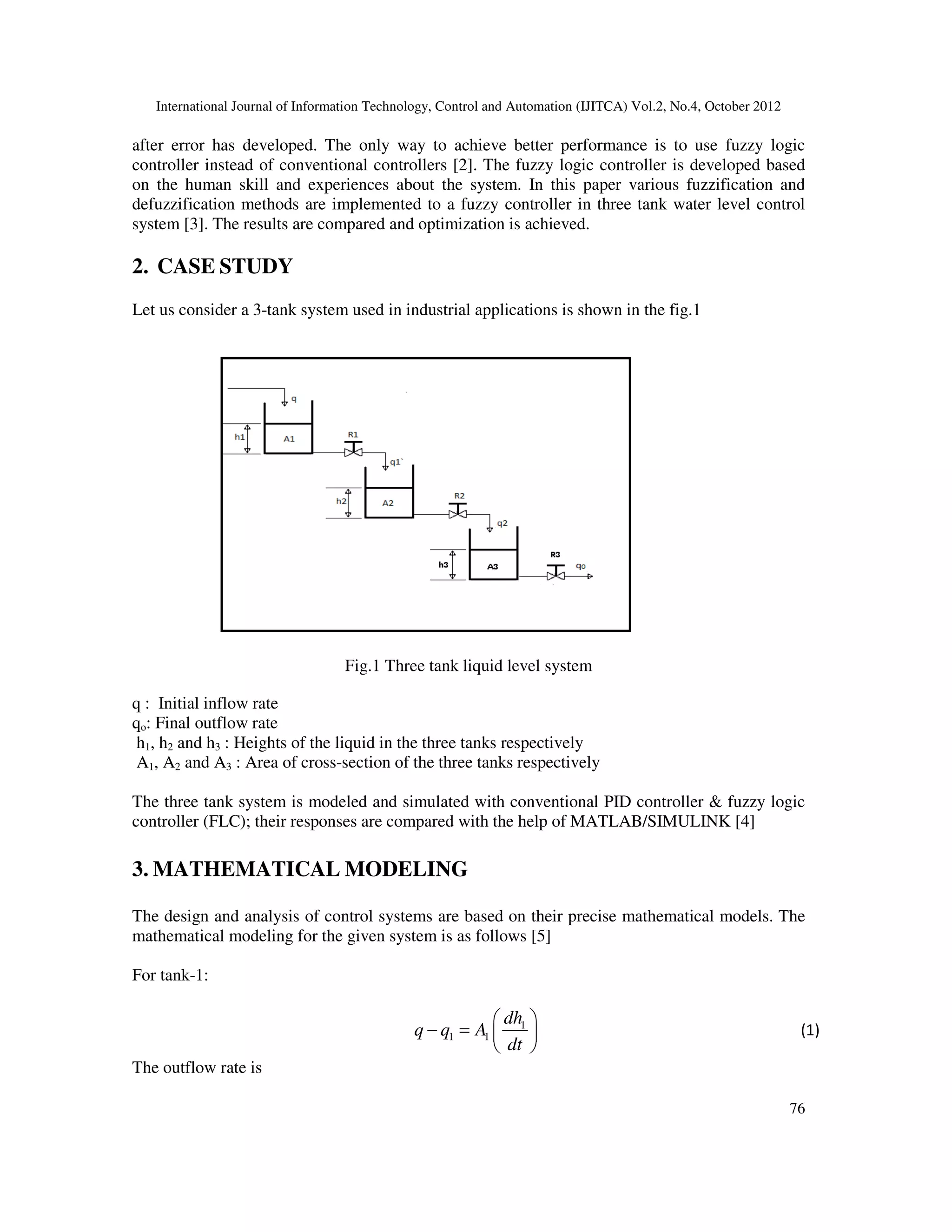 International Journal of Information Technology, Control and Automation (IJITCA) Vol.2, No.4, October 2012

after error has developed. The only way to achieve better performance is to use fuzzy logic controller instead of conventional controllers [2]. The fuzzy logic controller is developed based on the human skill and experiences about the system. In this paper various fuzzification and defuzzification methods are implemented to a fuzzy controller in three tank water level control system [3]. The results are compared and optimization is achieved.

2. CASE STUDY

Let us consider a 3-tank system used in industrial applications is shown in the fig.1

q
h1
A1
R1
q1`
h2
A2
R2
q2
h3
A3
R3
qo

Fig.1 Three tank liquid level system

q : Initial inflow rate
$q_o$: Final outflow rate
$h_1$, $h_2$ and $h_3$ : Heights of the liquid in the three tanks respectively
$A_1$, $A_2$ and $A_3$ : Area of cross-section of the three tanks respectively

The three tank system is modeled and simulated with conventional PID controller & fuzzy logic controller (FLC); their responses are compared with the help of MATLAB/SIMULINK [4]

3. MATHEMATICAL MODELING

The design and analysis of control systems are based on their precise mathematical models. The mathematical modeling for the given system is as follows [5]

For tank-1:

$q - q_1 = A_1\left(\frac{dh_1}{dt}\right)$ (1)

The outflow rate is

76